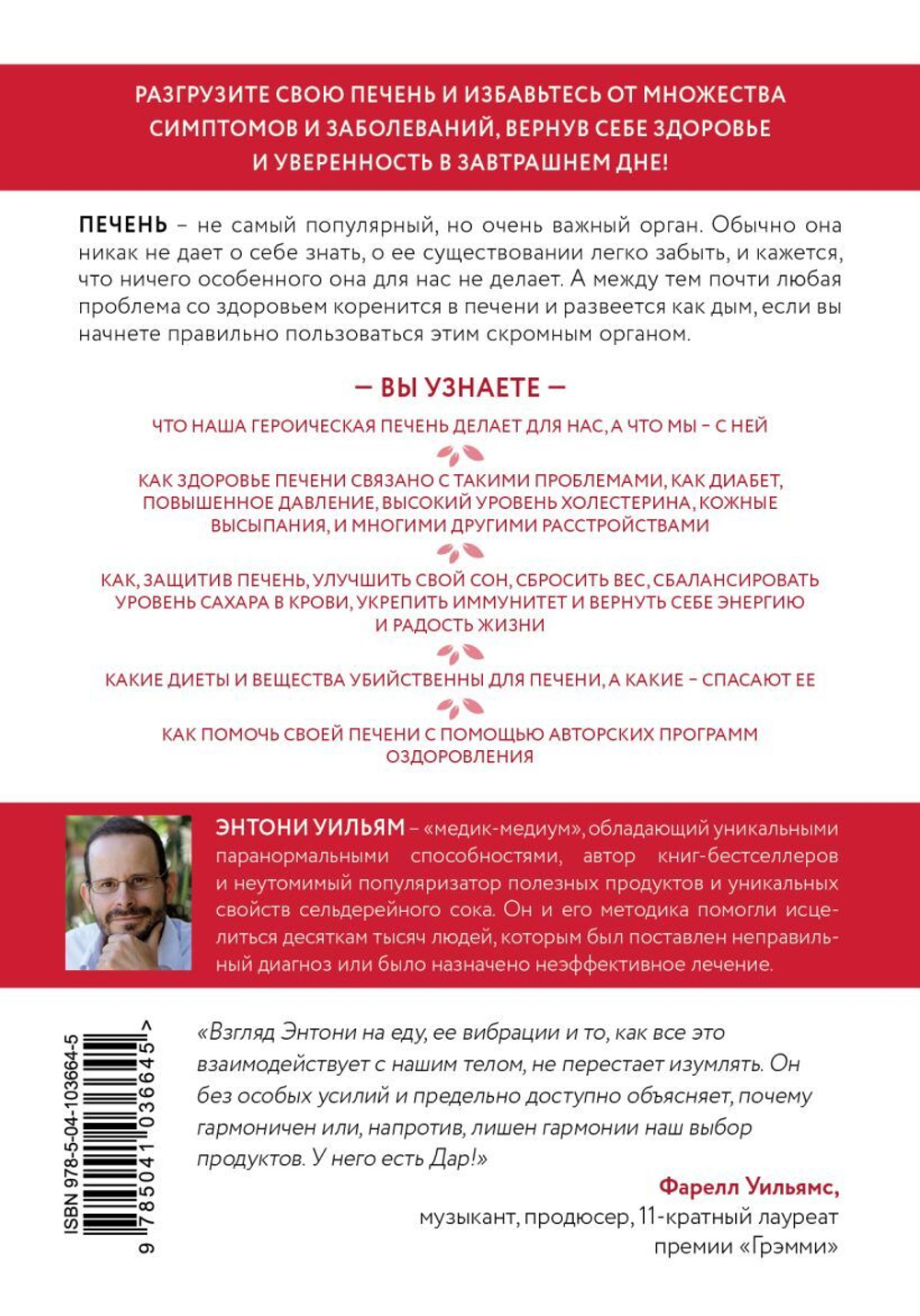 РАЗГРУЗИТЕ СВОЮ ПЕЧЕНЬ И ИЗБАВЬТЕСЬ ОТ МНОЖЕСТВА СИМПТОМОВ И ЗАБОЛЕВАНИЙ, ВЕРНУВ СЕБЕ ЗДОРОВЬЕ И УВЕРЕННОСТЬ В ЗАВТРАШНЕМ ДНЕ!

ПЕЧЕНЬ – не самый популярный, но очень важный орган. Обычно она никак не дает о себе знать, о ее существовании легко забыть, и кажется, что ничего особенного она для нас не делает. А между тем почти любая проблема со здоровьем коренится в печени и развеется как дым, если вы начнете правильно пользоваться этим скромным органом.

— ВЫ УЗНАЕТЕ —

ЧТО НАША ГЕРОИЧЕСКАЯ ПЕЧЕНЬ ДЕЛАЕТ ДЛЯ НАС, А ЧТО МЫ – С НЕЙ

КАК ЗДОРОВЬЕ ПЕЧЕНИ СВЯЗАНО С ТАКИМИ ПРОБЛЕМАМИ, КАК ДИАБЕТ, ПОВЫШЕННОЕ ДАВЛЕНИЕ, ВЫСОКИЙ УРОВЕНЬ ХОЛЕСТЕРИНА, КОЖНЫЕ ВЫСЫПАНИЯ, И МНОГИМИ ДРУГИМИ РАССТРОЙСТВАМИ

КАК, ЗАЩИТИВ ПЕЧЕНЬ, УЛУЧШИТЬ СВОЙ СОН, СБРОСИТЬ ВЕС, СБАЛАНСИРОВАТЬ УРОВЕНЬ САХАРА В КРОВИ, УКРЕПИТЬ ИММУНИТЕТ И ВЕРНУТЬ СЕБЕ ЭНЕРГИЮ И РАДОСТЬ ЖИЗНИ

КАКИЕ ДИЕТЫ И ВЕЩЕСТВА УБИЙСТВЕННЫ ДЛЯ ПЕЧЕНИ, А КАКИЕ – СПАСАЮТ ЕЕ

КАК ПОМОЧЬ СВОЕЙ ПЕЧЕНИ С ПОМОЩЬЮ АВТОРСКИХ ПРОГРАММ ОЗДОРОВЛЕНИЯ

ЭНТОНИ УИЛЬЯМ – «медик-медиум», обладающий уникальными паранормальными способностями, автор книг-бестселлеров и неутомимый популяризатор полезных продуктов и уникальных свойств сельдерейного сока. Он и его методика помогли исцелиться десяткам тысяч людей, которым был поставлен неправильный диагноз или было назначено неэффективное лечение.

ISBN 978-5-04-103664-5

9 785041 036645 >

«Взгляд Энтони на еду, ее вибрации и то, как все это взаимодействует с нашим телом, не перестает изумлять. Он без особых усилий и предельно доступно объясняет, почему гармоничен или, напротив, лишен гармонии наш выбор продуктов. У него есть Дар!»

Фарелл Уильямс,
музыкант, продюсер, 11-кратный лауреат премии «Грэмми»